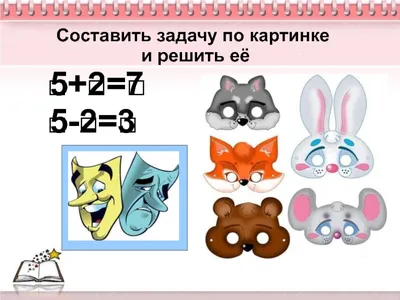 Составить задачу по картинке и решить её

$5+2=7$

$5-2=3$